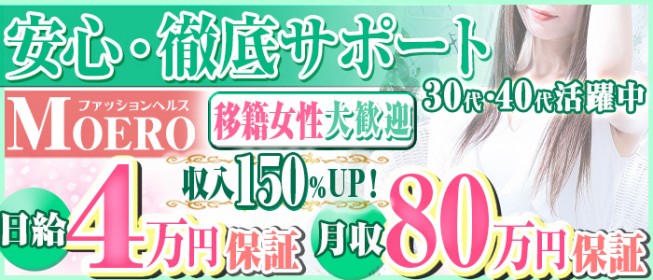 安心・徹底サポート

30代・40代活躍中

ファッションヘルス
MOERO

移籍女性大歓迎

収入150%UP!

日給4万円保証

月収80万円保証